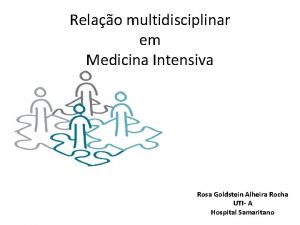 Relação multidisciplinar
em
Medicina Intensiva

Rosa Goldstein Alheira Rocha
UTI- A
Hospital Samaritano